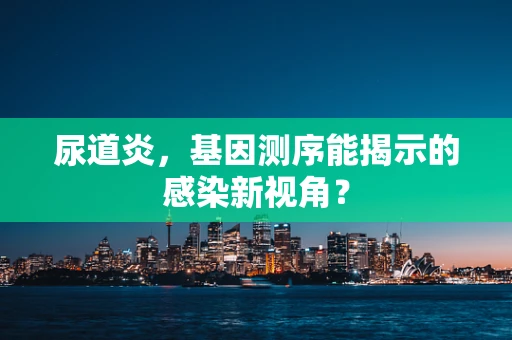 尿道炎，基因测序能揭示的感染新视角？